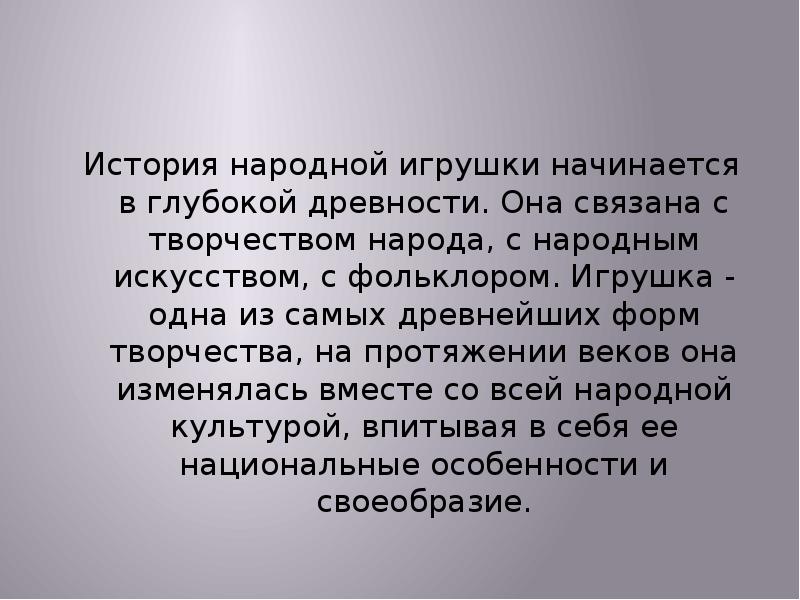 История народной игрушки начинается в глубокой древности. Она связана с творчеством народа, с народным искусством, с фольклором. Игрушка - одна из самых древнейших форм творчества, на протяжении веков она изменялась вместе со всей народной культурой, впитывая в себя ее национальные особенности и своеобразие.